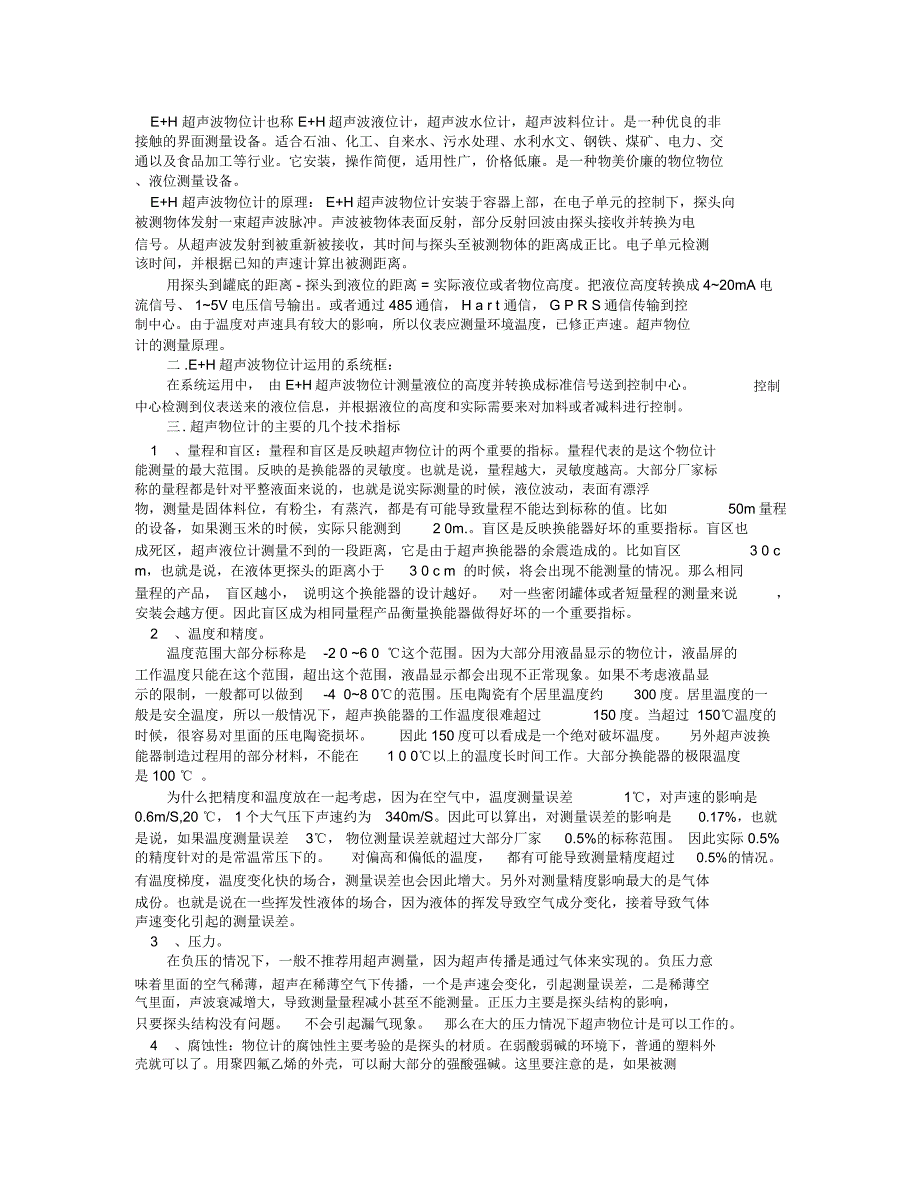 E+H 超声波物位计也称 E+H 超声波液位计，超声波水位计，超声波料位计。是一种优良的非接触的界面测量设备。适合石油、化工、自来水、污水处理、水利水文、钢铁、煤矿、电力、交通以及食品加工等行业。它安装，操作简便，适用性广，价格低廉。是一种物美价廉的物位物位、液位测量设备。

E+H 超声波物位计的原理： E+H 超声波物位计安装于容器上部，在电子单元的控制下，探头向被测物体发射一束超声波脉冲。声波被物体表面反射，部分反射回波由探头接收并转换为电信号。从超声波发射到被重新被接收，其时间与探头至被测物体的距离成正比。电子单元检测该时间，并根据已知的声速计算出被测距离。

用探头到罐底的距离 - 探头到液位的距离 = 实际液位或者物位高度。把液位高度转换成 4~20mA 电流信号、 1~5V 电压信号输出。或者通过 485 通信， H a r t 通信， G P R S 通信传输到控制中心。由于温度对声速具有较大的影响，所以仪表应测量环境温度，已修正声速。超声物位计的测量原理。

二 .E+H 超声波物位计运用的系统框：

在系统运用中， 由 E+H 超声波物位计测量液位的高度并转换成标准信号送到控制中心。 控制中心检测到仪表送来的液位信息，并根据液位的高度和实际需要来对加料或者减料进行控制。

三. 超声物位计的主要的几个技术指标

1 、量程和盲区：量程和盲区是反映超声物位计的两个重要的指标。量程代表的是这个物位计能测量的最大范围。反映的是换能器的灵敏度。也就是说，量程越大，灵敏度越高。大部分厂家标称的量程都是针对平整液面来说的，也就是说实际测量的时候，液位波动，表面有漂浮物，测量是固体料位，有粉尘，有蒸汽，都是有可能导致量程不能达到标称的值。比如 50m 量程的设备，如果测玉米的时候，实际只能测到 2 0m.。盲区是反映换能器好坏的重要指标。盲区也成死区，超声液位计测量不到的一段距离，它是由于超声换能器的余震造成的。比如盲区 3 0 c m，也就是说，在液体更探头的距离小于 3 0 c m 的时候，将会出现不能测量的情况。那么相同量程的产品， 盲区越小， 说明这个换能器的设计越好。 对一些密闭罐体或者短量程的测量来说 ，安装会越方便。因此盲区成为相同量程产品衡量换能器做得好坏的一个重要指标。

2 、温度和精度。

温度范围大部分标称是 -2 0 ~6 0 ℃这个范围。因为大部分用液晶显示的物位计，液晶屏的工作温度只能在这个范围，超出这个范围，液晶显示都会出现不正常现象。如果不考虑液晶显示的限制，一般都可以做到 -4 0~8 0℃的范围。压电陶瓷有个居里温度约 300 度。居里温度的一般是安全温度，所以一般情况下，超声换能器的工作温度很难超过 150 度。当超过 150℃温度的时候，很容易对里面的压电陶瓷损坏。 因此 150 度可以看成是一个绝对破坏温度。 另外超声波换能器制造过程用的部分材料，不能在 1 0 0℃以上的温度长时间工作。大部分换能器的极限温度是 100 ℃ 。

为什么把精度和温度放在一起考虑，因为在空气中，温度测量误差 1℃，对声速的影响是 0.6m/S,20 ℃， 1 个大气压下声速约为 340m/S。因此可以算出，对测量误差的影响是 0.17%，也就是说，如果温度测量误差 3℃，物位测量误差就超过大部分厂家 0.5%的标称范围。 因此实际 0.5%的精度针对的是常温常压下的。 对偏高和偏低的温度， 都有可能导致测量精度超过 0.5%的情况。有温度梯度，温度变化快的场合，测量误差也会因此增大。另外对测量精度影响最大的是气体成份。也就是说在一些挥发性液体的场合，因为液体的挥发导致空气成分变化，接着导致气体声速变化引起的测量误差。

3 、压力。

在负压的情况下，一般不推荐用超声测量，因为超声传播是通过气体来实现的。负压力意味着里面的空气稀薄，超声在稀薄空气下传播，一个是声速会变化，引起测量误差，二是稀薄空气里面，声波衰减增大，导致测量量程减小甚至不能测量。正压力主要是探头结构的影响，只要探头结构没有问题。 不会引起漏气现象。 那么在大的压力情况下超声物位计是可以工作的。

4 、腐蚀性：物位计的腐蚀性主要考验的是探头的材质。在弱酸弱碱的环境下，普通的塑料外壳就可以了。用聚四氟乙烯的外壳，可以耐大部分的强酸强碱。这里要注意的是，如果被测